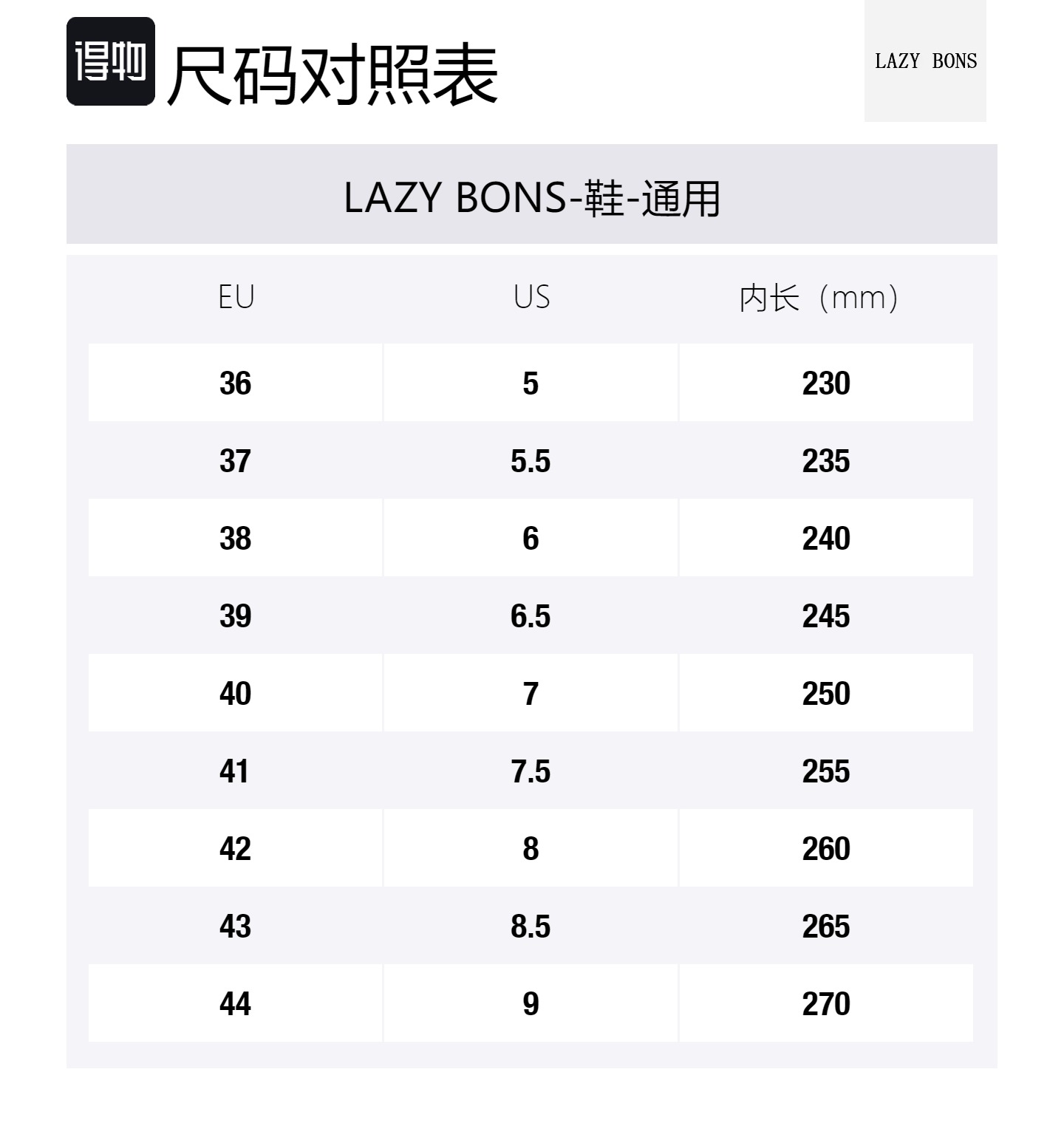 得物 尺码对照表

LAZY BONS

LAZY BONS-鞋-通用

| EU | US | 内长（mm） |
|---|---|---|
| 36 | 5 | 230 |
| 37 | 5.5 | 235 |
| 38 | 6 | 240 |
| 39 | 6.5 | 245 |
| 40 | 7 | 250 |
| 41 | 7.5 | 255 |
| 42 | 8 | 260 |
| 43 | 8.5 | 265 |
| 44 | 9 | 270 |